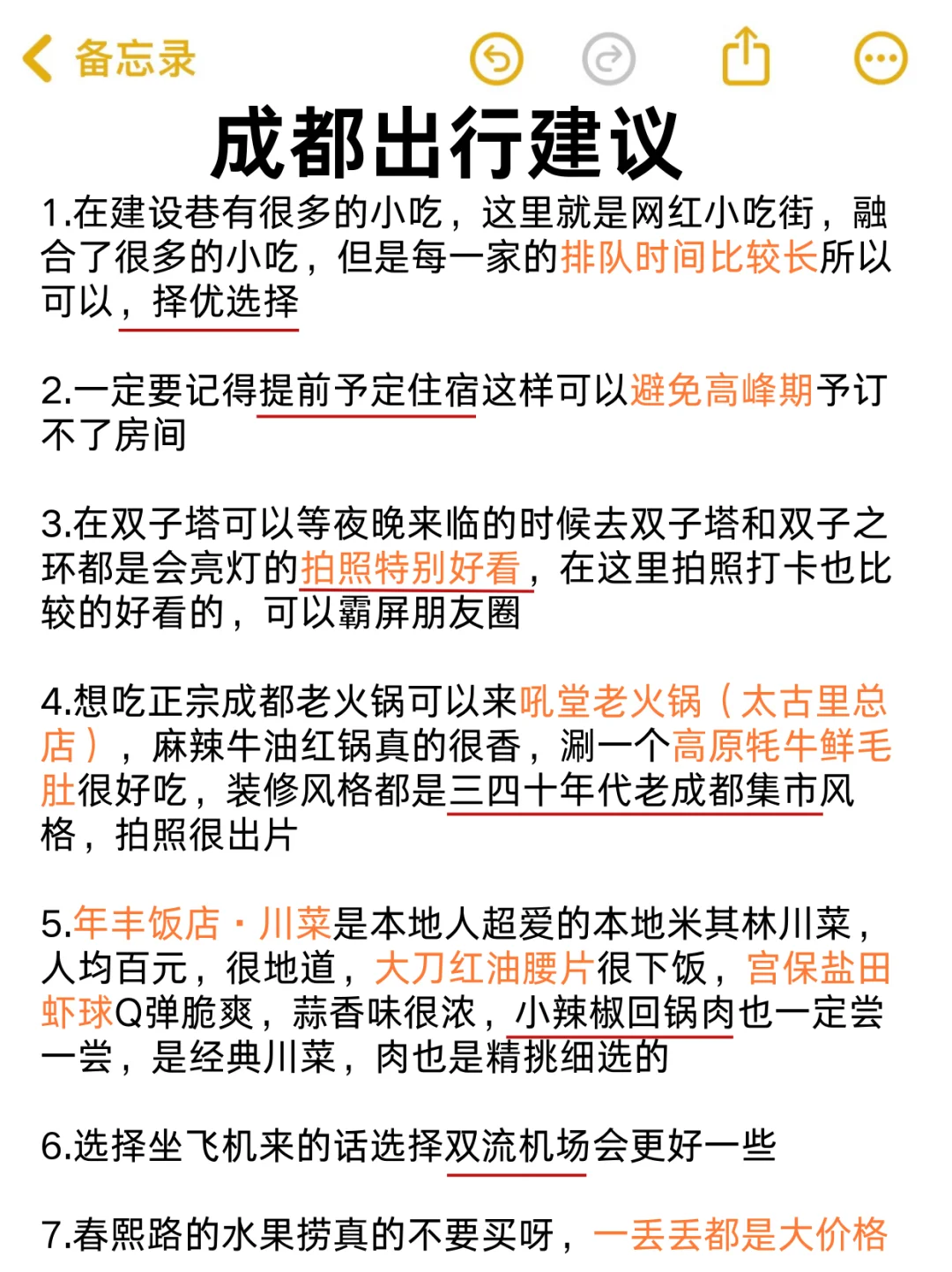 备忘录

成都出行建议

1.在建设巷有很多的小吃，这里就是网红小吃街，融合了很多的小吃，但是每一家的排队时间比较长所以可以，择优选择

2.一定要记得提前予定住宿这样可以避免高峰期予订不了房间

3.在双子塔可以等夜晚来临的时候去双子塔和双子之环都是会亮灯的拍照特别好看，在这里拍照打卡也比较的好看的，可以霸屏朋友圈

4.想吃正宗成都老火锅可以来吼堂老火锅（太古里总店），麻辣牛油红锅真的很香，涮一个高原牦牛鲜毛肚很好吃，装修风格都是三四十年代老成都集市风格，拍照很出片

5.年丰饭店・川菜是本地人超爱的本地米其林川菜，人均百元，很地道，大刀红油腰片很下饭，宫保盐田虾球Q弹脆爽，蒜香味很浓，小辣椒回锅肉也一定尝一尝，是经典川菜，肉也是精挑细选的

6.选择坐飞机来的话选择双流机场会更好一些

7.春熙路的水果捞真的不要买呀，一丢丢都是大价格